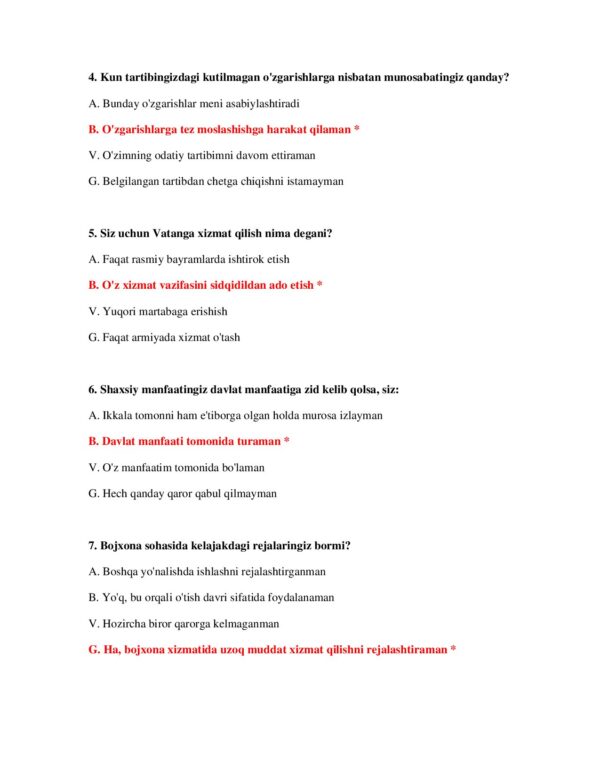 4. Kun tartibingizdagi kutilmagan o'zgarishlarga nisbatan munosabatingiz qanday?

A. Bunday o'zgarishlar meni asabiylashtiradi

B. O'zgarishlarga tez moslashishga harakat qilaman *

V. O'zimning odatiy tartibimni davom ettiraman

G. Belgilangan tartibdan chetga chiqishni istamayman

5. Siz uchun Vatanga xizmat qilish nima degani?

A. Faqat rasmiy bayramlarda ishtirok etish

B. O'z xizmat vazifasini sidqidildan ado etish *

V. Yuqori martabaga erishish

G. Faqat armiyada xizmat o'tash

6. Shaxsiy manfaatingiz davlat manfaatiga zid kelib qolsa, siz:

A. Ikkala tomonni ham e'tiborga olgan holda murosa izlayman

B. Davlat manfaati tomonida turaman *

V. O'z manfaatim tomonida bo'laman

G. Hech qanday qaror qabul qilmayman

7. Bojxona sohasida kelajakdagi rejalaringiz bormi?

A. Boshqa yo'nalishda ishlashni rejalashtirganman

B. Yo'q, bu orqali o'tish davri sifatida foydalanaman

V. Hozircha biror qarorga kelmaganman

G. Ha, bojxona xizmatida uzoq muddat xizmat qilishni rejalashtiraman *